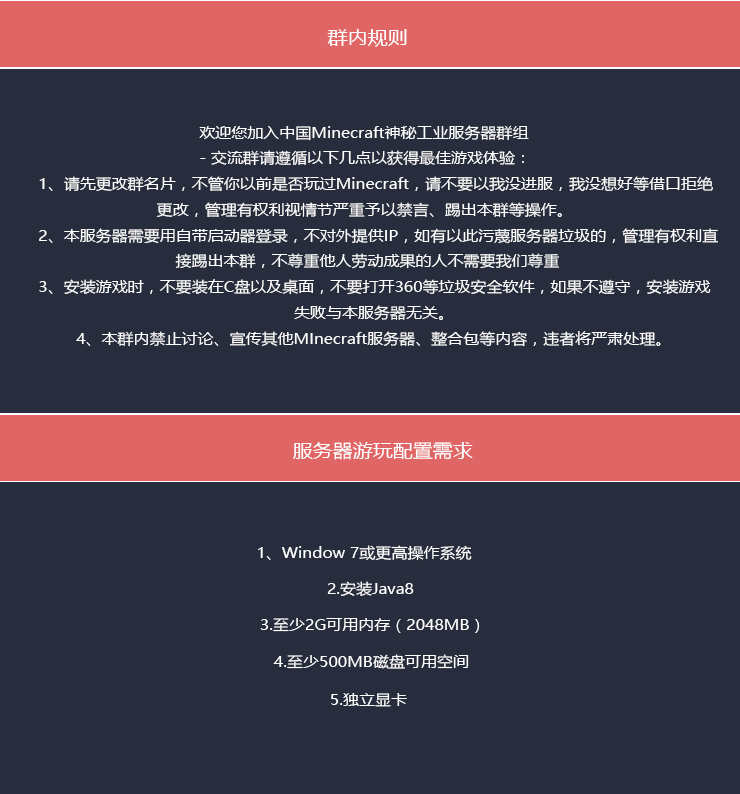 群内规则

欢迎您加入中国Minecraft神秘工业服务器群组

- 交流群请遵循以下几点以获得最佳游戏体验：

1、请先更改群名片，不管你以前是否玩过Minecraft，请不要以我没进服，我没想好等借口拒绝更改，管理有权利视情节严重予以禁言、踢出本群等操作。

2、本服务器需要用自带启动器登录，不对外提供IP，如有以此污蔑服务器垃圾的，管理有权利直接踢出本群，不尊重他人劳动成果的人不需要我们尊重

3、安装游戏时，不要装在C盘以及桌面，不要打开360等垃圾安全软件，如果不遵守，安装游戏失败与本服务器无关。

4、本群内禁止讨论、宣传其他MInecraft服务器、整合包等内容，违者将严肃处理。

服务器游玩配置需求

1、Window 7或更高操作系统

2.安装Java8

3.至少2G可用内存（2048MB）

4.至少500MB磁盘可用空间

5.独立显卡